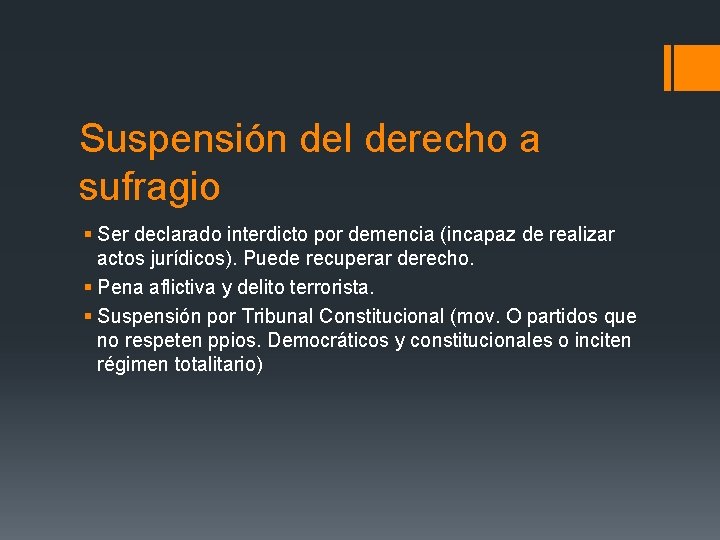 Suspensión del derecho a sufragio

• Ser declarado interdicto por demencia (incapaz de realizar actos jurídicos). Puede recuperar derecho.
• Pena aflictiva y delito terrorista.
• Suspensión por Tribunal Constitucional (mov. O partidos que no respeten ppios. Democráticos y constitucionales o inciten régimen totalitario)